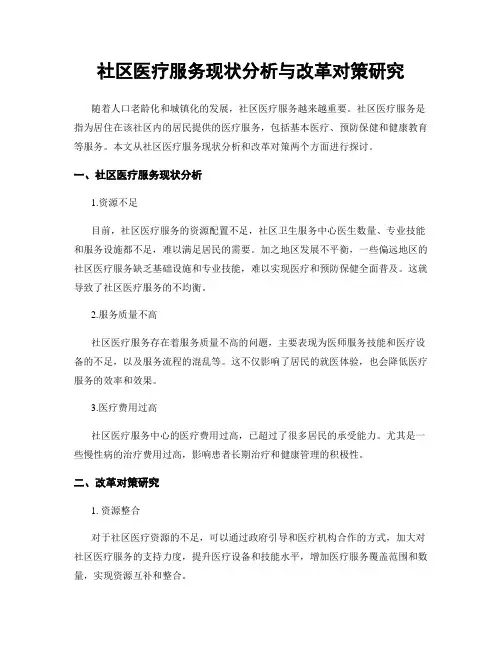 社区医疗服务现状分析与改革对策研究

随着人口老龄化和城镇化的发展，社区医疗服务越来越重要。社区医疗服务是指为居住在该社区内的居民提供的医疗服务，包括基本医疗、预防保健和健康教育等服务。本文从社区医疗服务现状分析和改革对策两个方面进行探讨。

一、社区医疗服务现状分析

1.资源不足

目前，社区医疗服务的资源配置不足，社区卫生服务中心医生数量、专业技能和服务设施都不足，难以满足居民的需要。加之地区发展不平衡，一些偏远地区的社区医疗服务缺乏基础设施和专业技能，难以实现医疗和预防保健全面普及。这就导致了社区医疗服务的不均衡。

2.服务质量不高

社区医疗服务存在着服务质量不高的问题，主要表现为医师服务技能和医疗设备的不足，以及服务流程的混乱等。这不仅影响了居民的就医体验，也会降低医疗服务的效率和效果。

3.医疗费用过高

社区医疗服务中心的医疗费用过高，已超过了很多居民的承受能力。尤其是一些慢性病的治疗费用过高，影响患者长期治疗和健康管理的积极性。

二、改革对策研究

1. 资源整合

对于社区医疗资源的不足，可以通过政府引导和医疗机构合作的方式，加大对社区医疗服务的支持力度，提升医疗设备和技能水平，增加医疗服务覆盖范围和数量，实现资源互补和整合。